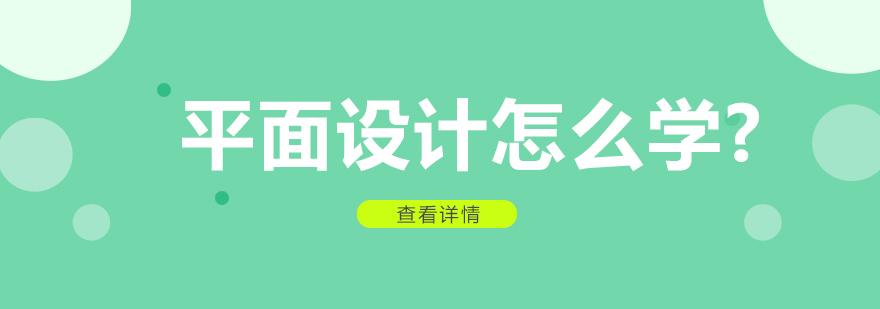 平面设计怎么学?

查看详情